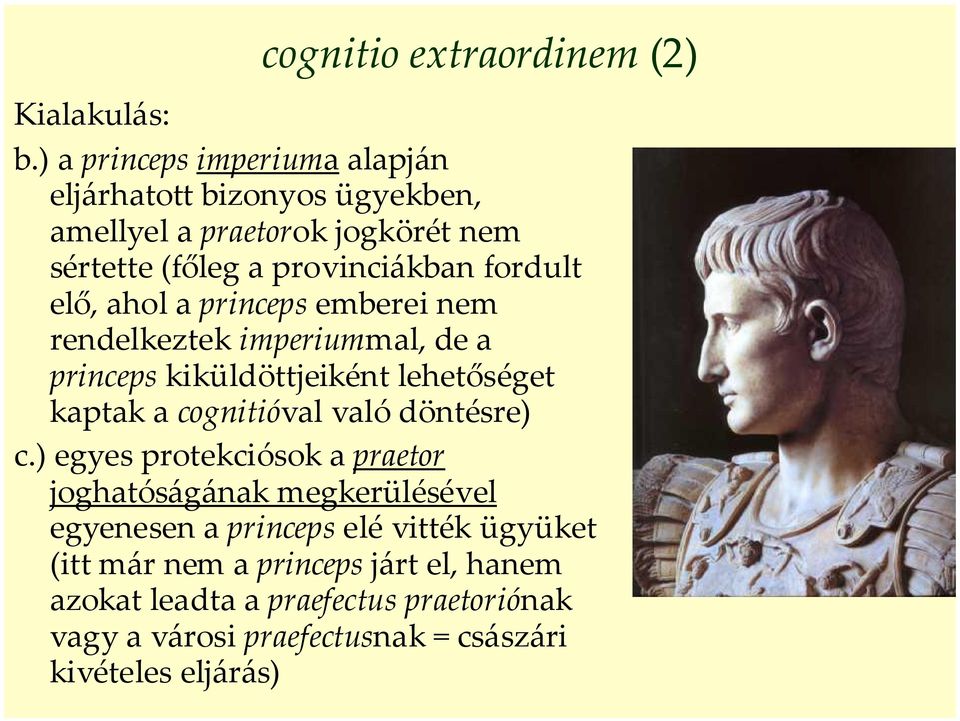 cognitio extraordinem (2)

Kialakulás:

b.) a princeps imperiuma alapján eljárhatott bizonyos ügyekben, amellyel a praetorok jogkörét nem sértette (főleg a provinciákban fordult elő, ahol a princeps emberei nem rendelkeztek imperiummal, de a princeps kiküldöttjeiként lehetőséget kaptak a cognitióval való döntésre)

c.) egyes protekciósok a praetor joghatóságának megkerülésével egyenesen a princeps elé vitték ügyüket (itt már nem a princeps járt el, hanem azokat leadta a praefectus praetoriónak vagy a városi praefectusnak = császári kivételes eljárás)